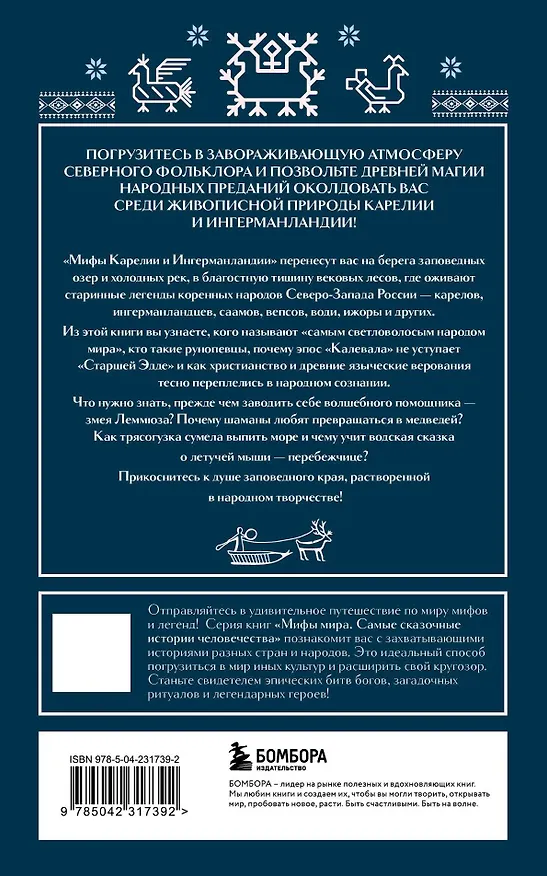 ПОГРУЗИТЕСЬ В ЗАВОРАЖИВАЮЩУЮ АТМОСФЕРУ СЕВЕРНОГО ФОЛЬКЛОРА И ПОЗВОЛЬТЕ ДРЕВНЕЙ МАГИИ НАРОДНЫХ ПРЕДАНИЙ ОКОЛДОВАТЬ ВАС СРЕДИ ЖИВОПИСНОЙ ПРИРОДЫ КАРЕЛИИ И ИНГЕРМАНЛАНДИИ!

«Мифы Карелии и Ингерманландии» перенесут вас на берега заповедных озер и холодных рек, в благостную тишину вековых лесов, где оживают старинные легенды коренных народов Северо-Запада России — карелов, ингерманландцев, саамов, вепсов, води, ижоры и других.

Из этой книги вы узнаете, кого называют «самым светловолосым народом мира», кто такие рунопевцы, почему эпос «Калевала» не уступает «Старшей Эдде» и как христианство и древние языческие верования тесно переплелись в народном сознании.

Что нужно знать, прежде чем заводить себе волшебного помощника — змея Леммюза? Почему шаманы любят превращаться в медведей? Как трясогузка сумела выпить море и чему учит водская сказка о летучей мыши — перебежчице?

Прикоснитесь к душе заповедного края, растворенной в народном творчестве!

Отправляйтесь в удивительное путешествие по миру мифов и легенд! Серия книг «Мифы мира. Самые сказочные истории человечества» познакомит вас с захватывающими историями разных стран и народов. Это идеальный способ погрузиться в мир иных культур и расширить свой кругозор. Станьте свидетелем эпических битв богов, загадочных ритуалов и легендарных героев!

ISBN 978-5-04-231739-2

9 785042 317392 >

БОМБОРА
ИЗДАТЕЛЬСТВО

БОМБОРА – лидер на рынке полезных и вдохновляющих книг. Мы любим книги и создаем их, чтобы вы могли творить, открывать мир, пробовать новое, расти. Быть счастливыми. Быть на волне.